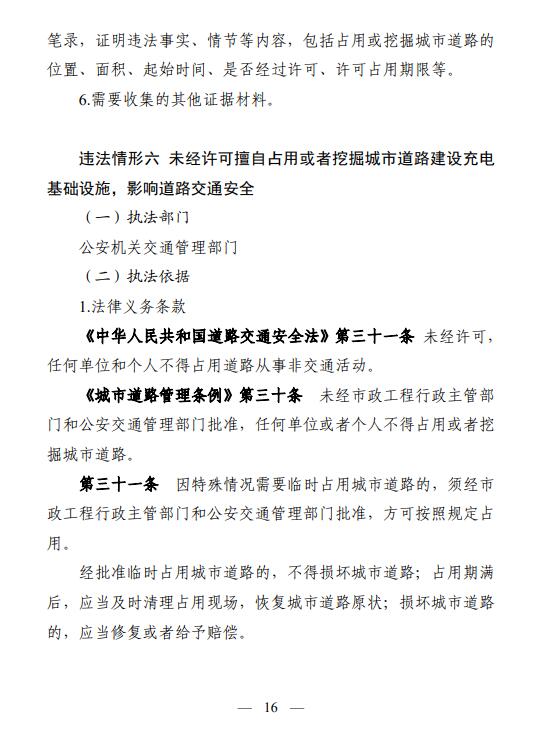 笔录，证明违法事实、情节等内容，包括占用或挖掘城市道路的位置、面积、起始时间、是否经过许可、许可占用期限等。

6.需要收集的其他证据材料。

违法情形六 未经许可擅自占用或者挖掘城市道路建设充电基础设施，影响道路交通安全

（一）执法部门

公安机关交通管理部门

（二）执法依据

1.法律义务条款

《中华人民共和国道路交通安全法》第三十一条 未经许可，任何单位和个人不得占用道路从事非交通活动。

《城市道路管理条例》第三十条 未经市政工程行政主管部门和公安交通管理部门批准，任何单位或者个人不得占用或者挖掘城市道路。

第三十一条 因特殊情况需要临时占用城市道路的，须经市政工程行政主管部门和公安交通管理部门批准，方可按照规定占用。

经批准临时占用城市道路的，不得损坏城市道路；占用期满后，应当及时清理占用现场，恢复城市道路原状；损坏城市道路的，应当修复或者给予赔偿。

— 16 —